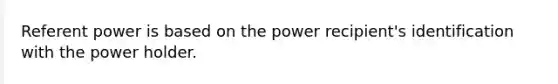 Referent power is based on the power recipient's identification with the power holder.